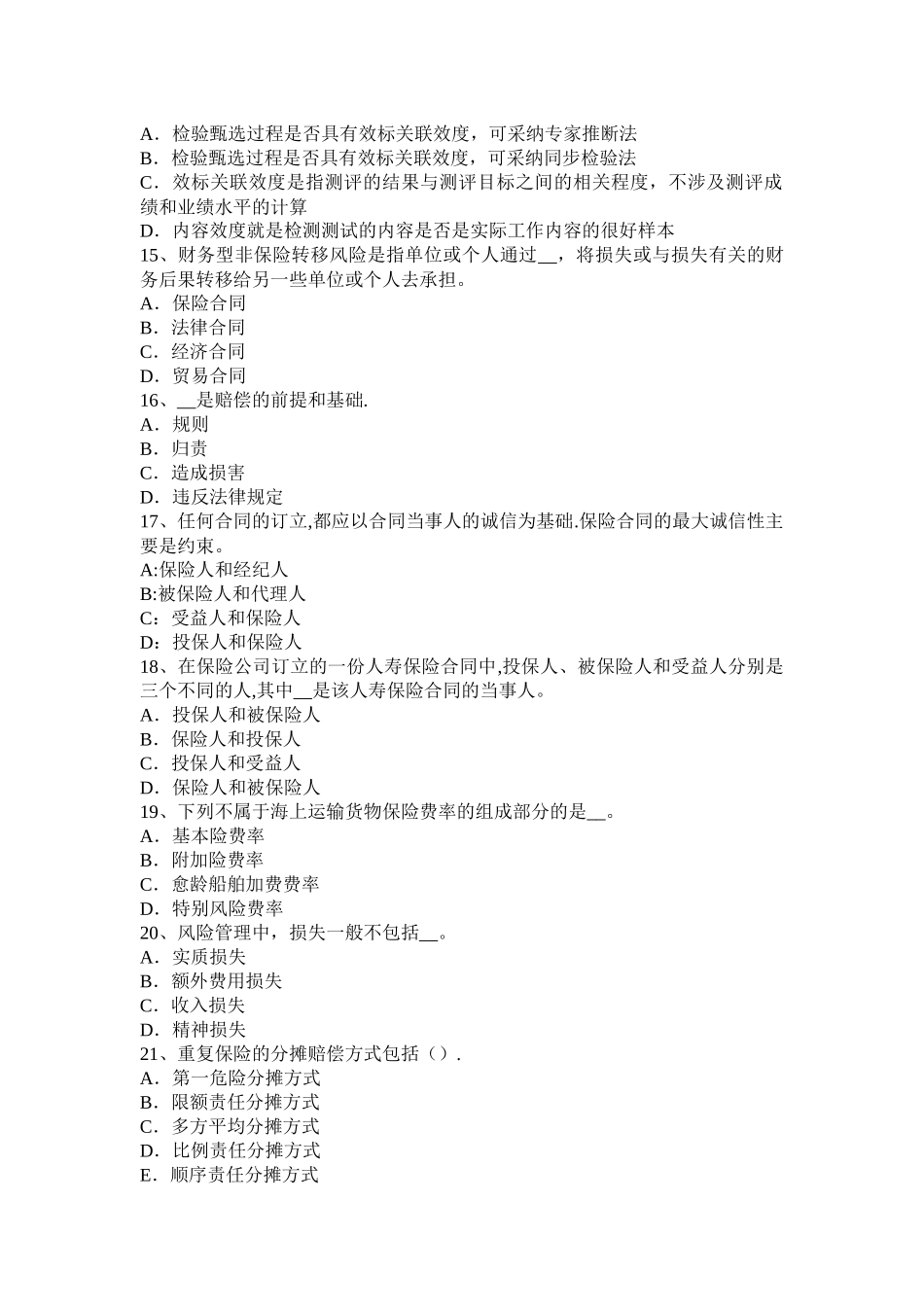 A．检验甄选过程是否具有效标关联效度，可采纳专家推断法
B．检验甄选过程是否具有效标关联效度，可采纳同步检验法
C．效标关联效度是指测评的结果与测评目标之间的相关程度，不涉及测评成绩和业绩水平的计算
D．内容效度就是检测测试的内容是否是实际工作内容的很好样本
15、财务型非保险转移风险是指单位或个人通过__，将损失或与损失有关的财务后果转移给另一些单位或个人去承担。
A．保险合同
B．法律合同
C．经济合同
D．贸易合同
16、__是赔偿的前提和基础.
A．规则
B．归责
C．造成损害
D．违反法律规定
17、任何合同的订立,都应以合同当事人的诚信为基础.保险合同的最大诚信性主要是约束。
A:保险人和经纪人
B:被保险人和代理人
C：受益人和保险人
D：投保人和保险人
18、在保险公司订立的一份人寿保险合同中,投保人、被保险人和受益人分别是三个不同的人,其中__是该人寿保险合同的当事人。
A．投保人和被保险人
B．保险人和投保人
C．投保人和受益人
D．保险人和被保险人
19、下列不属于海上运输货物保险费率的组成部分的是__。
A．基本险费率
B．附加险费率
C．愈龄船舶加费费率
D．特别风险费率
20、风险管理中，损失一般不包括__。
A．实质损失
B．额外费用损失
C．收入损失
D．精神损失
21、重复保险的分摊赔偿方式包括（）.
A．第一危险分摊方式
B．限额责任分摊方式
C．多方平均分摊方式
D．比例责任分摊方式
E．顺序责任分摊方式